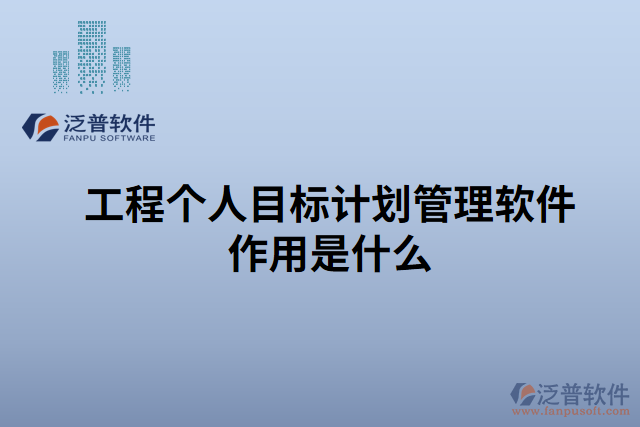 泛普软件
FANPU SOFTWARE

工程个人目标计划管理软件作用是什么

泛普软件
www.fanpusoft.com